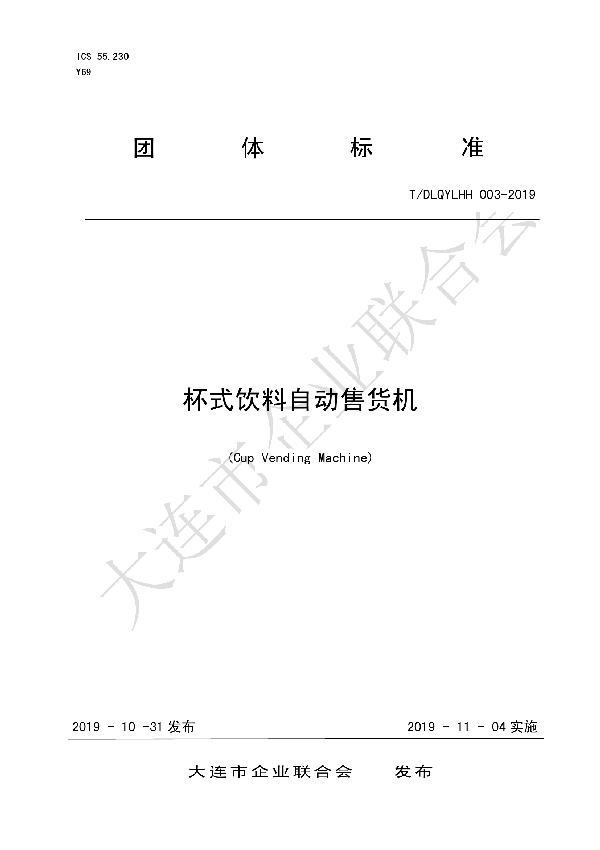 ICS 55.230
Y69

团 体 标 准

T/DLQYLHH 003-2019

大连市企业联合会

杯式饮料自动售货机

(Cup Vending Machine)

2019 - 10 -31 发布

2019 - 11 - 04 实施

大连市企业联合会 发布